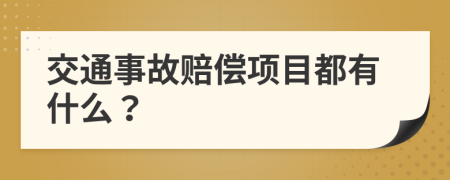 交通事故赔偿项目都有什么？